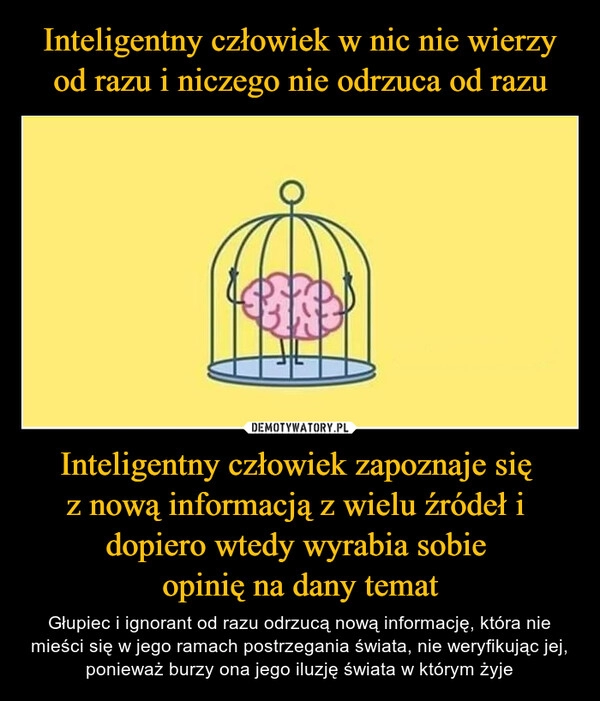 Inteligentny człowiek w nic nie wierzy od razu i niczego nie odrzuca od razu

DEMOTYWATORY.PL

Inteligentny człowiek zapoznaje się z nową informacją z wielu źródeł i dopiero wtedy wyrabia sobie opinię na dany temat

Głupiec i ignorant od razu odrzucą nową informację, która nie mieści się w jego ramach postrzegania świata, nie weryfikując jej, ponieważ burzy ona jego iluzję świata w którym żyje